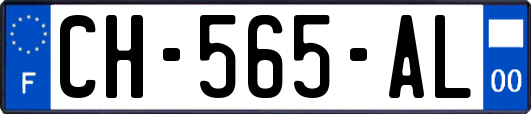 F
CH-565-AL
00